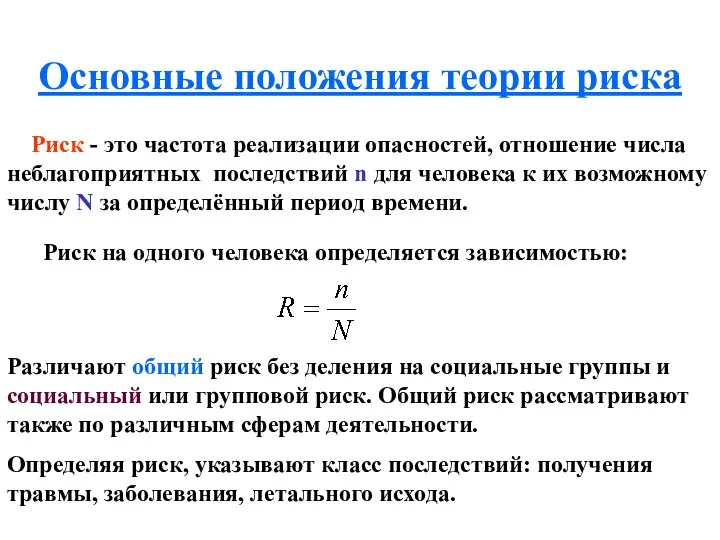 Основные положения теории риска

Риск - это частота реализации опасностей, отношение числа неблагоприятных последствий n для человека к их возможному числу N за определённый период времени.

Риск на одного человека определяется зависимостью:

$R = \frac{n}{N}$

Различают общий риск без деления на социальные группы и социальный или групповой риск. Общий риск рассматривают также по различным сферам деятельности.

Определяя риск, указывают класс последствий: получения травмы, заболевания, летального исхода.